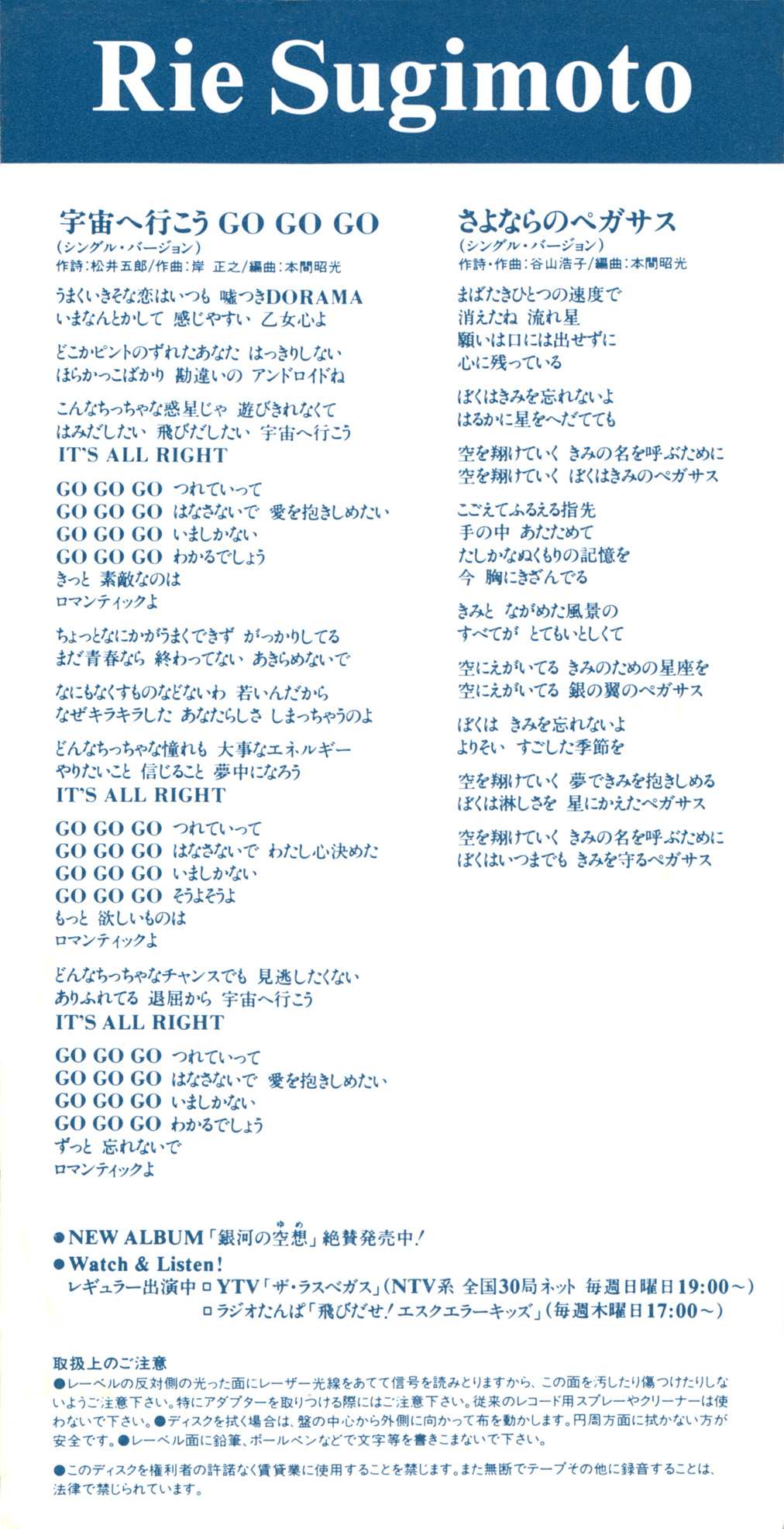 Rie Sugimoto

宇宙へ行こう GO GO GO
(シングル・バージョン)
作詩:松井五郎/作曲:岸 正之/編曲:本間昭光

うまくいきそな恋はいつも 嘘つきDORAMA
いまなんとかして 感じやすい 乙女心よ

どこかピントのずれたあなた はっきりしない
ほらかっこばかり 勘違いの アンドロイドね

こんなちっちゃな惑星じゃ 遊びきれなくて
はみだしたい 飛びだしたい 宇宙へ行こう
IT'S ALL RIGHT

GO GO GO つれていって
GO GO GO はなさないで 愛を抱きしめたい
GO GO GO いましかない
GO GO GO わかるでしょう
きっと 素敵なのは
ロマンティックよ

ちょっとなにかがうまくできず がっかりしてる
まだ青春なら 終わってない あきらめないで

なにもなくすものなどないわ 若いんだから
なぜキラキラした あなたらしさ しまっちゃうのよ

どんなちっちゃな憧れも 大事なエネルギー
やりたいこと 信じること 夢中になろう
IT'S ALL RIGHT

GO GO GO つれていって
GO GO GO はなさないで わたし心決めた
GO GO GO いましかない
GO GO GO そうよそうよ
もっと 欲しいものは
ロマンティックよ

どんなちっちゃなチャンスでも 見逃したくない
ありふれてる 退屈から 宇宙へ行こう
IT'S ALL RIGHT

GO GO GO つれていって
GO GO GO はなさないで 愛を抱きしめたい
GO GO GO いましかない
GO GO GO わかるでしょう
ずっと 忘れないで
ロマンティックよ

さよならのペガサス
(シングル・バージョン)
作詩・作曲:谷山浩子/編曲:本間昭光

まばたきひとつの速度で
消えたね 流れ星
願いは口には出せずに
心に残っている

ぼくはきみを忘れないよ
はるかに星をへだてても

空を翔けていく きみの名を呼ぶために
空を翔けていく ぼくはきみのペガサス

こごえてふるえる指先
手の中 あたためて
たしかなぬくもりの記憶を
今 胸にきざんでる

きみと ながめた風景の
すべてが とてもいとしくて

空にえがいてる きみのための星座を
空にえがいてる 銀の翼のペガサス

ぼくは きみを忘れないよ
よりそい すごした季節を

空を翔けていく 夢できみを抱きしめる
ぼくは淋しさを 星にかえたペガサス

空を翔けていく きみの名を呼ぶために
ぼくはいつまでも きみを守るペガサス

●NEW ALBUM「銀河の空想(ゆめ)」絶賛発売中!
●Watch & Listen!
レギュラー出演中 ロYTV「ザ・ラスベガス」(NTV系 全国30局ネット 毎週日曜日19:00~)
ロラジオたんぱ「飛びだせ!エスクエラーキッズ」(毎週木曜日17:00~)

取扱上のご注意
●レーベルの反対側の光った面にレーザー光線をあてて信号を読みとりますから、この面を汚したり傷つけたりしないようご注意下さい。特にアダプターを取りつける際にはご注意下さい。従来のレコード用スプレーやクリーナーは使わないで下さい。●ディスクを拭く場合は、盤の中心から外側に向かって布を動かします。円周方面に拭かない方が安全です。●レーベル面に鉛筆、ボールペンなどで文字等を書きこまないで下さい。

●このディスクを権利者の許諾なく賃貸業に使用することを禁じます。また無断でテープその他に録音することは、法律で禁じられています。